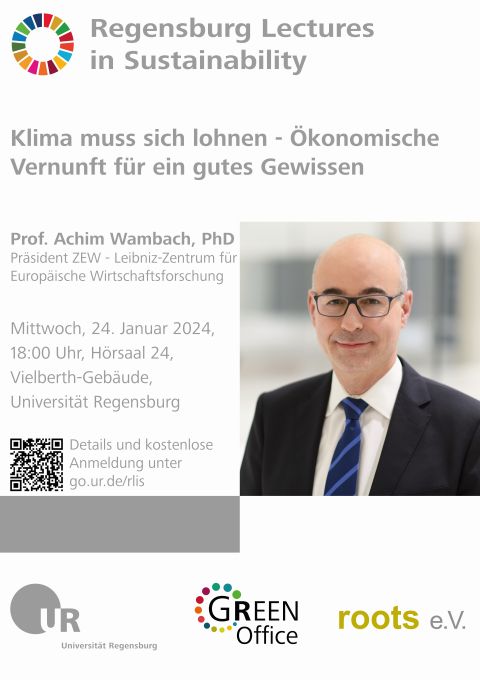 Regensburg Lectures
in Sustainability

Klima muss sich lohnen - Ökonomische Vernunft für ein gutes Gewissen

Prof. Achim Wambach, PhD
Präsident ZEW - Leibniz-Zentrum für Europäische Wirtschaftsforschung

Mittwoch, 24. Januar 2024,
18:00 Uhr, Hörsaal 24,
Vielberth-Gebäude,
Universität Regensburg

Details und kostenlose Anmeldung unter go.ur.de/rlis

UR
Universität Regensburg

GREEN
Office

roots e.V.